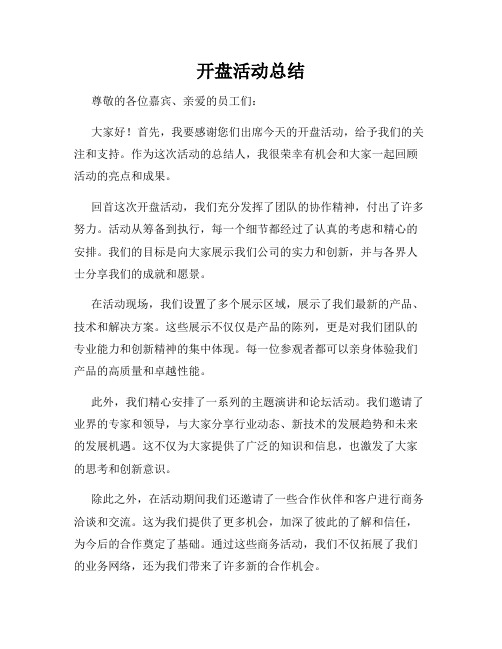 开盘活动总结

尊敬的各位嘉宾、亲爱的员工们：

大家好！首先，我要感谢您们出席今天的开盘活动，给予我们的关注和支持。作为这次活动的总结人，我很荣幸有机会和大家一起回顾活动的亮点和成果。

回首这次开盘活动，我们充分发挥了团队的协作精神，付出了许多努力。活动从筹备到执行，每一个细节都经过了认真的考虑和精心的安排。我们的目标是向大家展示我们公司的实力和创新，并与各界人士分享我们的成就和愿景。

在活动现场，我们设置了多个展示区域，展示了我们最新的产品、技术和解决方案。这些展示不仅仅是产品的陈列，更是对我们团队的专业能力和创新精神的集中体现。每一位参观者都可以亲身体验我们产品的高质量和卓越性能。

此外，我们精心安排了一系列的主题演讲和论坛活动。我们邀请了业界的专家和领导，与大家分享行业动态、新技术的发展趋势和未来的发展机遇。这不仅为大家提供了广泛的知识和信息，也激发了大家的思考和创新意识。

除此之外，在活动期间我们还邀请了一些合作伙伴和客户进行商务洽谈和交流。这为我们提供了更多机会，加深了彼此的了解和信任，为今后的合作奠定了基础。通过这些商务活动，我们不仅拓展了我们的业务网络，还为我们带来了许多新的合作机会。